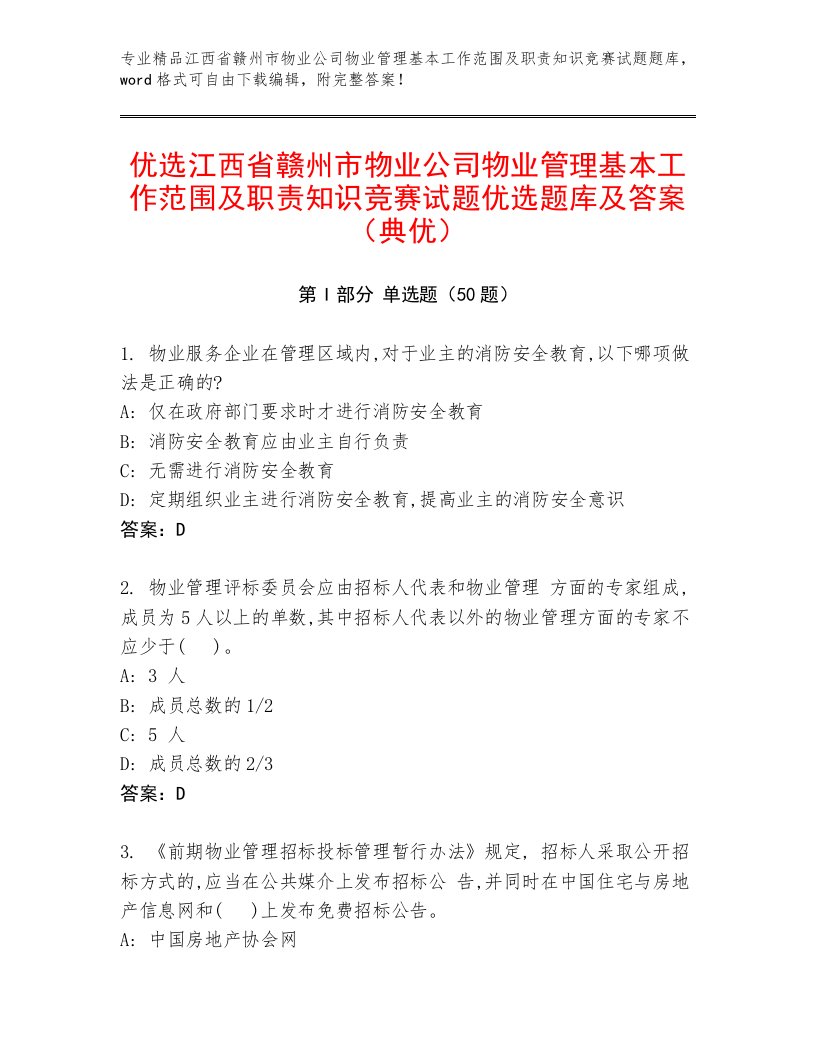 专业精品江西省赣州市物业公司物业管理基本工作范围及职责知识竞赛试题题库，word格式可自由下载编辑，附完整答案！

优选江西省赣州市物业公司物业管理基本工作范围及职责知识竞赛试题优选题库及答案（典优）

第Ⅰ部分 单选题（50题）

1. 物业服务企业在管理区域内,对于业主的消防安全教育,以下哪项做法是正确的?
A: 仅在政府部门要求时才进行消防安全教育
B: 消防安全教育应由业主自行负责
C: 无需进行消防安全教育
D: 定期组织业主进行消防安全教育,提高业主的消防安全意识
答案：D

2. 物业管理评标委员会应由招标人代表和物业管理 方面的专家组成,成员为5人以上的单数,其中招标人代表以外的物业管理方面的专家不应少于(　)。
A: 3 人
B: 成员总数的1/2
C: 5 人
D: 成员总数的2/3
答案：D

3. 《前期物业管理招标投标管理暂行办法》规定, 招标人采取公开招标方式的,应当在公共媒介上发布招标公 告,并同时在中国住宅与房地产信息网和(　)上发布免费招标公告。
A: 中国房地产协会网